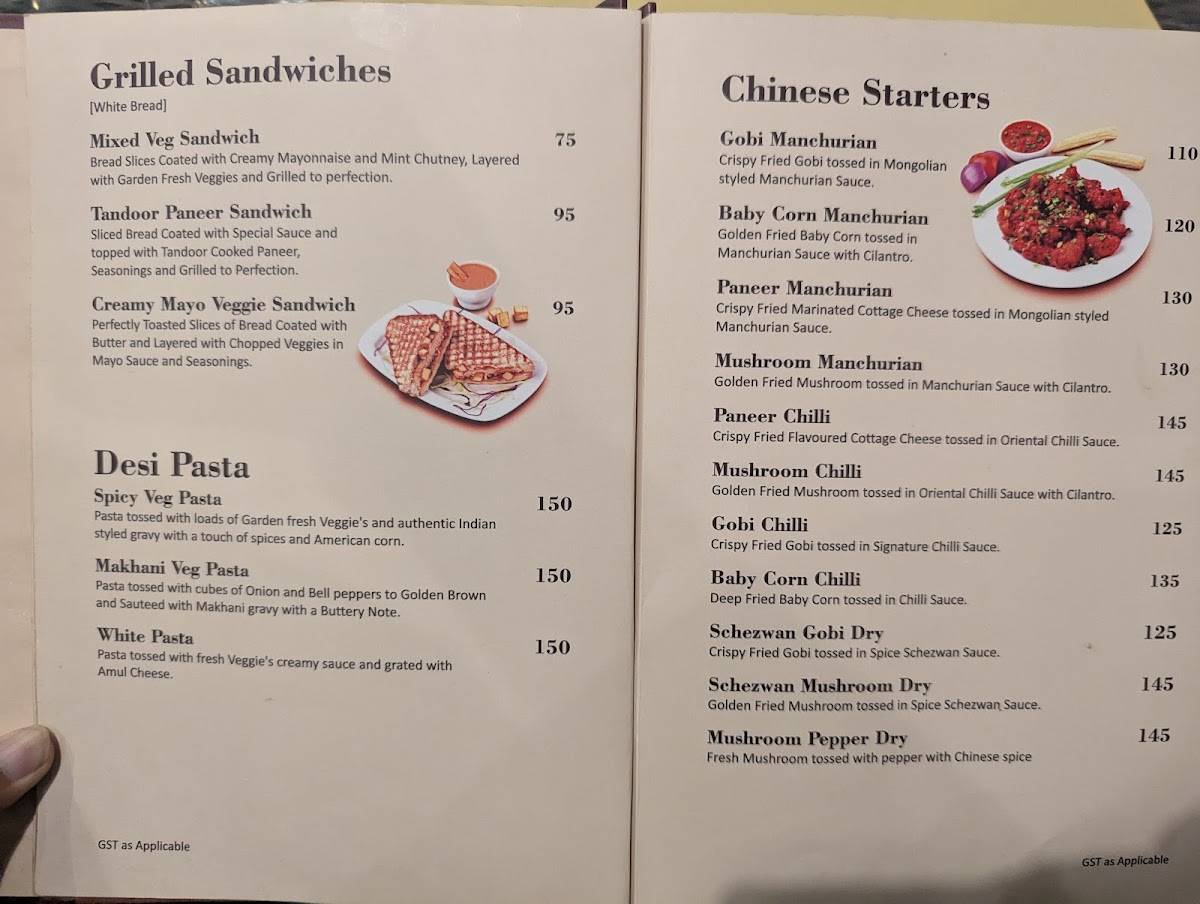 Grilled Sandwiches
[White Bread]

Mixed Veg Sandwich 75
Bread Slices Coated with Creamy Mayonnaise and Mint Chutney, Layered with Garden Fresh Veggies and Grilled to perfection.

Tandoor Paneer Sandwich 95
Sliced Bread Coated with Special Sauce and topped with Tandoor Cooked Paneer, Seasonings and Grilled to Perfection.

Creamy Mayo Veggie Sandwich 95
Perfectly Toasted Slices of Bread Coated with Butter and Layered with Chopped Veggies in Mayo Sauce and Seasonings.

Desi Pasta

Spicy Veg Pasta 150
Pasta tossed with loads of Garden fresh Veggie's and authentic Indian styled gravy with a touch of spices and American corn.

Makhani Veg Pasta 150
Pasta tossed with cubes of Onion and Bell peppers to Golden Brown and Sauteed with Makhani gravy with a Buttery Note.

White Pasta 150
Pasta tossed with fresh Veggie's creamy sauce and grated with Amul Cheese.

GST as Applicable

Chinese Starters

Gobi Manchurian 110
Crispy Fried Gobi tossed in Mongolian styled Manchurian Sauce.

Baby Corn Manchurian 120
Golden Fried Baby Corn tossed in Manchurian Sauce with Cilantro.

Paneer Manchurian 130
Crispy Fried Marinated Cottage Cheese tossed in Mongolian styled Manchurian Sauce.

Mushroom Manchurian 130
Golden Fried Mushroom tossed in Manchurian Sauce with Cilantro.

Paneer Chilli 145
Crispy Fried Flavoured Cottage Cheese tossed in Oriental Chilli Sauce.

Mushroom Chilli 145
Golden Fried Mushroom tossed in Oriental Chilli Sauce with Cilantro.

Gobi Chilli 125
Crispy Fried Gobi tossed in Signature Chilli Sauce.

Baby Corn Chilli 135
Deep Fried Baby Corn tossed in Chilli Sauce.

Schezwan Gobi Dry 125
Crispy Fried Gobi tossed in Spice Schezwan Sauce.

Schezwan Mushroom Dry 145
Golden Fried Mushroom tossed in Spice Schezwan Sauce.

Mushroom Pepper Dry 145
Fresh Mushroom tossed with pepper with Chinese spice

GST as Applicable